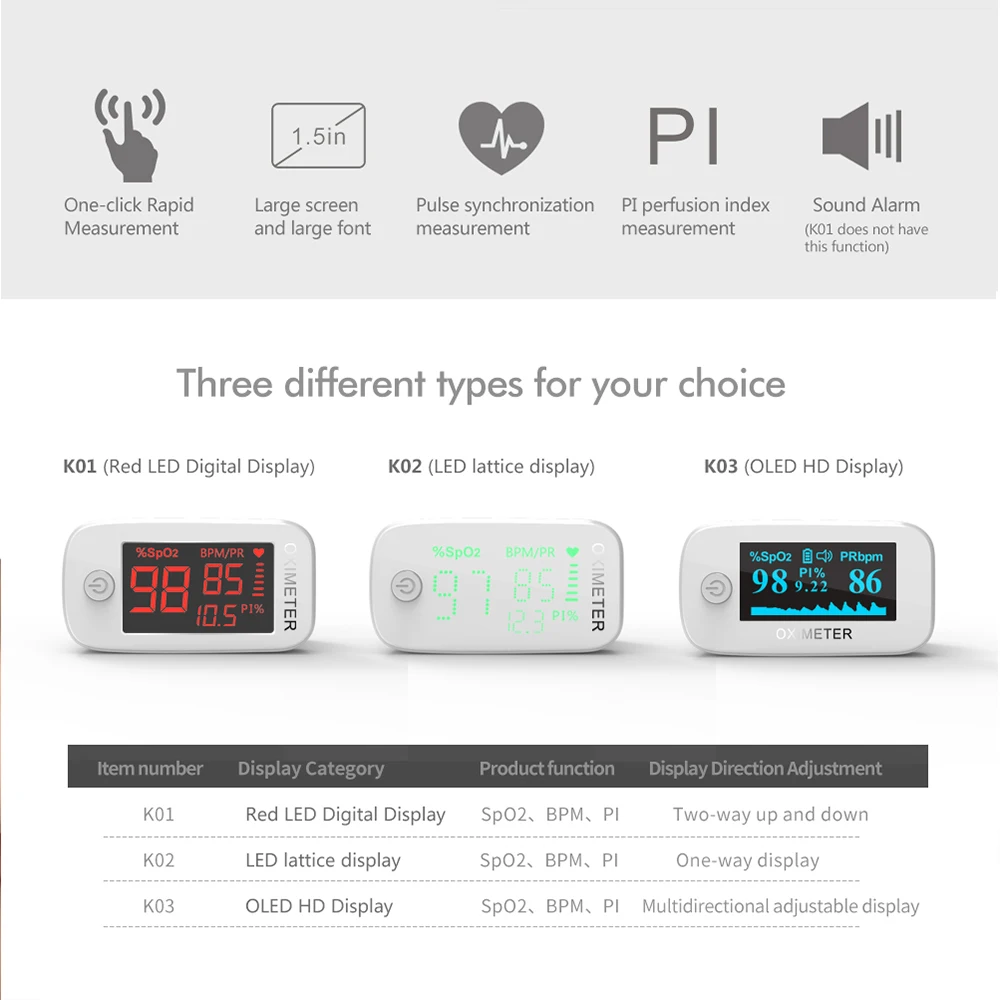 1.5in

PI

One-click Rapid Measurement

Large screen and large font

Pulse synchronization measurement

PI perfusion index measurement

Sound Alarm
(K01 does not have this function)

Three different types for your choice

K01 (Red LED Digital Display)

K02 (LED lattice display)

K03 (OLED HD Display)

%SpO2 BPM/PR 98 85 10.5 PI% OXIMETER

%SpO2 BPM/PR 97 85 12.3 PI% OXIMETER

%SpO2 PRbpm 98 PI% 9.22 86 OXIMETER

| Item number | Display Category | Product function | Display Direction Adjustment |
|---|---|---|---|
| K01 | Red LED Digital Display | SpO2、BPM、PI | Two-way up and down |
| K02 | LED lattice display | SpO2、BPM、PI | One-way display |
| K03 | OLED HD Display | SpO2、BPM、PI | Multidirectional adjustable display |